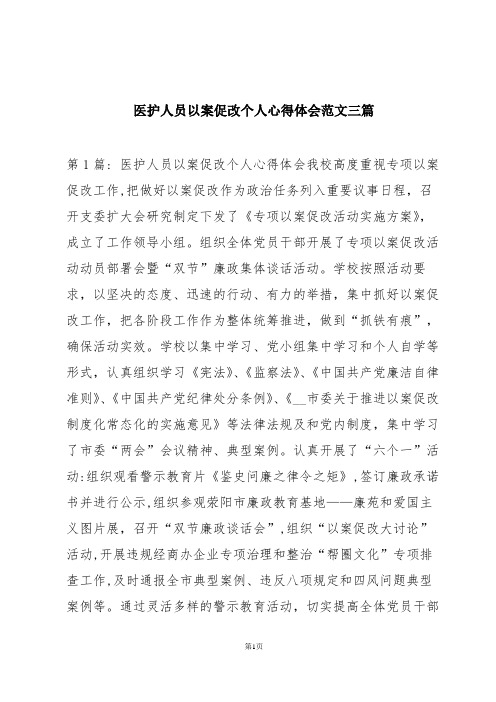 医护人员以案促改个人心得体会范文三篇

第1篇：医护人员以案促改个人心得体会我校高度重视专项以案促改工作,把做好以案促改作为政治任务列入重要议事日程，召开支委扩大会研究制定下发了《专项以案促改活动实施方案》,成立了工作领导小组。组织全体党员干部开展了专项以案促改活动动员部署会暨“双节”廉政集体谈话活动。学校按照活动要求，以坚决的态度、迅速的行动、有力的举措，集中抓好以案促改工作，把各阶段工作作为整体统筹推进，做到“抓铁有痕”，确保活动实效。学校以集中学习、党小组集中学习和个人自学等形式，认真组织学习《宪法》、《监察法》、《中国共产党廉洁自律准则》、《中国共产党纪律处分条例》、《__市委关于推进以案促改制度化常态化的实施意见》等法律法规及和党内制度，集中学习了市委“两会”会议精神、典型案例。认真开展了“六个一”活动:组织观看警示教育片《鉴史问廉之律令之矩》,签订廉政承诺书并进行公示,组织参观荥阳市廉政教育基地——廉苑和爱国主义图片展，召开“双节廉政谈话会”,组织“以案促改大讨论”活动,开展违规经商办企业专项治理和整治“帮圈文化”专项排查工作,及时通报全市典型案例、违反八项规定和四风问题典型案例等。通过灵活多样的警示教育活动，切实提高全体党员干部

第1页